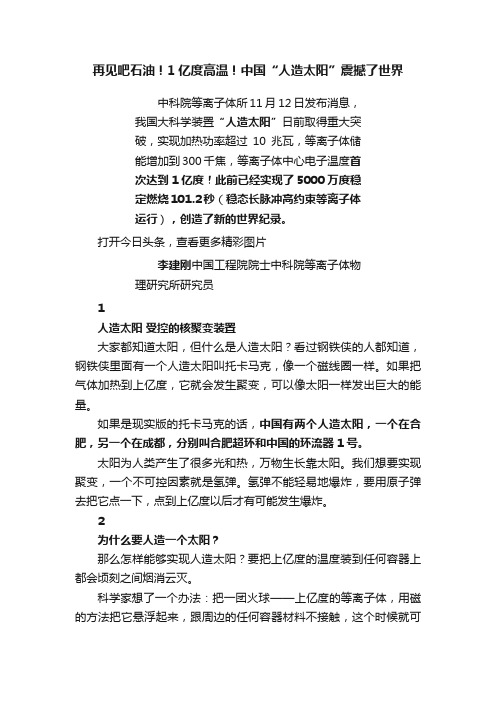 再见吧石油！1亿度高温！中国“人造太阳”震撼了世界

中科院等离子体所11月12日发布消息，我国大科学装置“人造太阳”日前取得重大突破，实现加热功率超过 10 兆瓦，等离子体储能增加到300千焦，等离子体中心电子温度首次达到1亿度！此前已经实现了5000万度稳定燃烧101.2秒（稳态长脉冲高约束等离子体运行），创造了新的世界纪录。

打开今日头条，查看更多精彩图片

李建刚中国工程院院士中科院等离子体物理研究所研究员

1

人造太阳 受控的核聚变装置

大家都知道太阳，但什么是人造太阳？看过钢铁侠的人都知道，钢铁侠里面有一个人造太阳叫托卡马克，像一个磁线圈一样。如果把气体加热到上亿度，它就会发生聚变，可以像太阳一样发出巨大的能量。

如果是现实版的托卡马克的话，中国有两个人造太阳，一个在合肥，另一个在成都，分别叫合肥超环和中国的环流器1号。

太阳为人类产生了很多光和热，万物生长靠太阳。我们想要实现聚变，一个不可控因素就是氢弹。氢弹不能轻易地爆炸，要用原子弹去把它点一下，点到上亿度以后才有可能发生爆炸。

2

为什么要人造一个太阳？

那么怎样能够实现人造太阳？要把上亿度的温度装到任何容器上都会顷刻之间烟消云灭。

科学家想了一个办法：把一团火球——上亿度的等离子体，用磁的方法把它悬浮起来，跟周边的任何容器材料不接触，这个时候就可